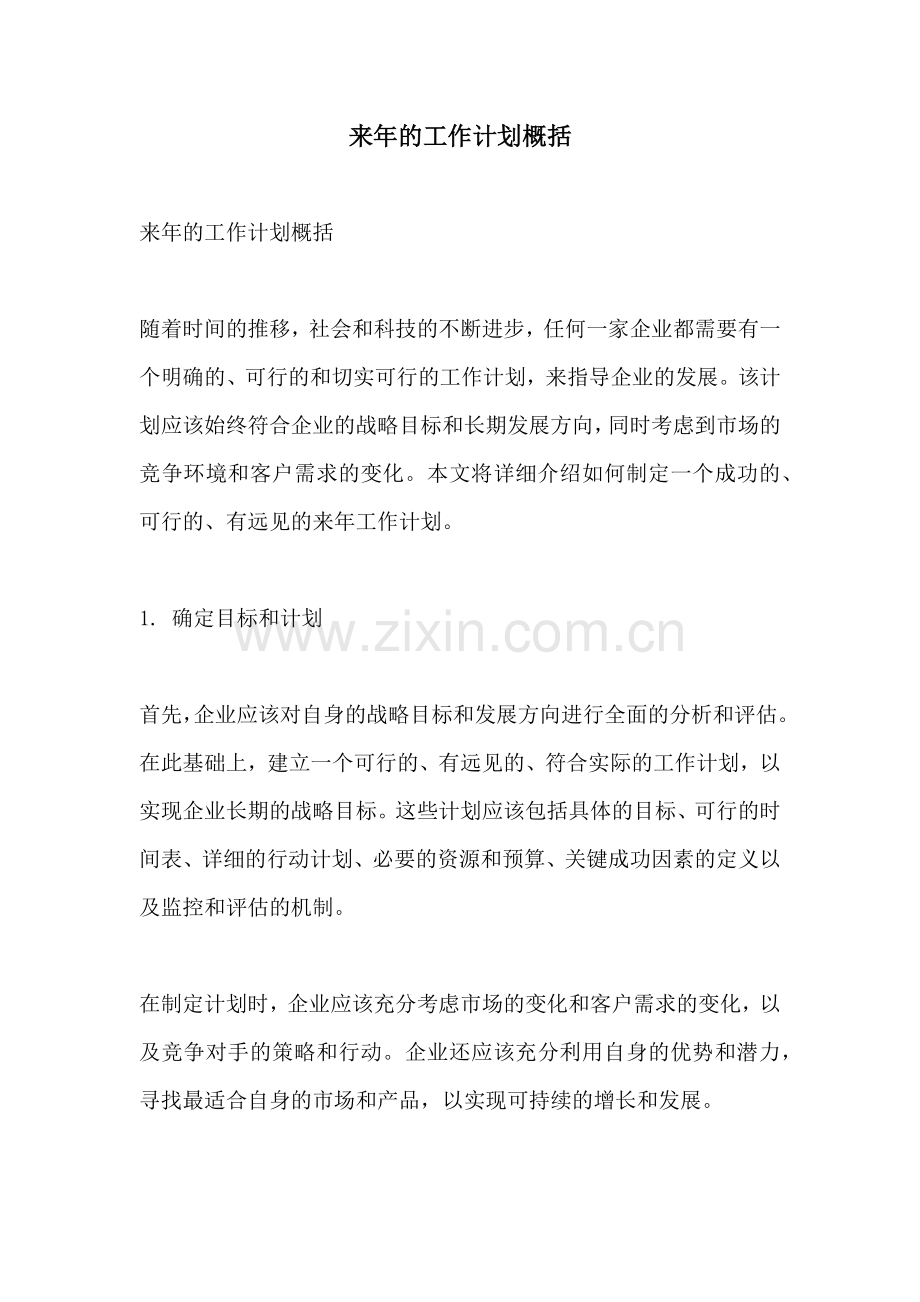 来年的工作计划概括

来年的工作计划概括

随着时间的推移，社会和科技的不断进步，任何一家企业都需要有一个明确的、可行的和切实可行的工作计划，来指导企业的发展。该计划应该始终符合企业的战略目标和长期发展方向，同时考虑到市场的竞争环境和客户需求的变化。本文将详细介绍如何制定一个成功的、可行的、有远见的来年工作计划。

1. 确定目标和计划

www.zixin.com.cn

首先，企业应该对自身的战略目标和发展方向进行全面的分析和评估。在此基础上，建立一个可行的、有远见的、符合实际的工作计划，以实现企业长期的战略目标。这些计划应该包括具体的目标、可行的时间表、详细的行动计划、必要的资源和预算、关键成功因素的定义以及监控和评估的机制。

在制定计划时，企业应该充分考虑市场的变化和客户需求的变化，以及竞争对手的策略和行动。企业还应该充分利用自身的优势和潜力，寻找最适合自身的市场和产品，以实现可持续的增长和发展。